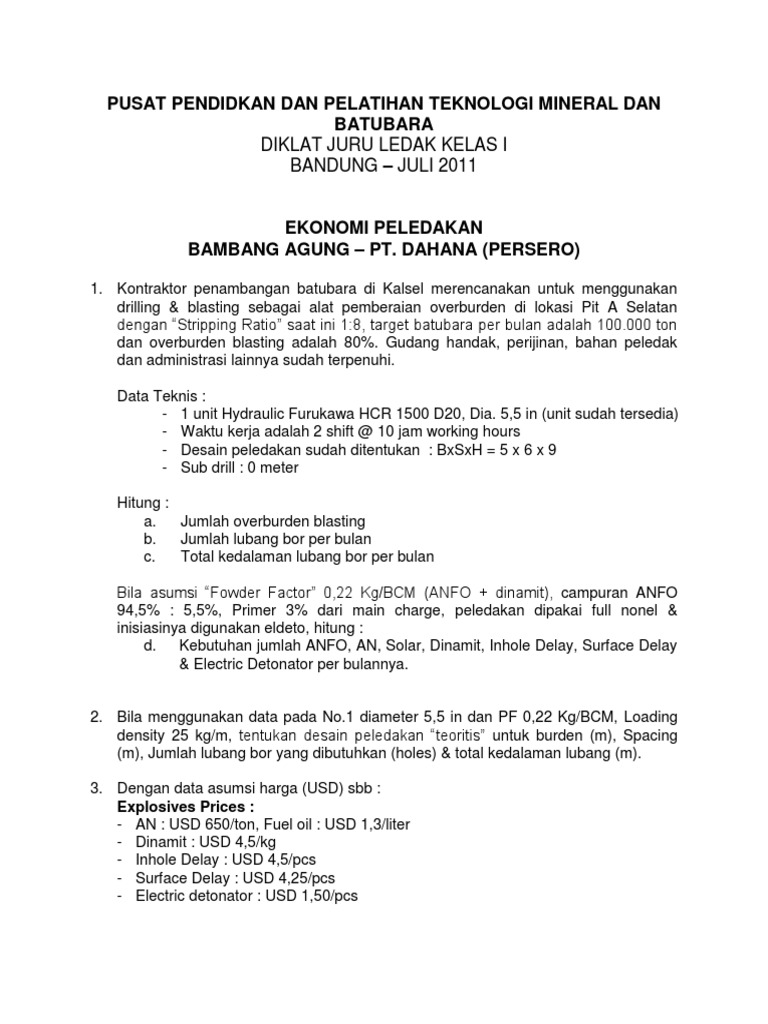 PUSAT PENDIDKAN DAN PELATIHAN TEKNOLOGI MINERAL DAN BATUBARA
DIKLAT JURU LEDAK KELAS I
BANDUNG – JULI 2011

EKONOMI PELEDAKAN
BAMBANG AGUNG – PT. DAHANA (PERSERO)

1. Kontraktor penambangan batubara di Kalsel merencanakan untuk menggunakan drilling & blasting sebagai alat pemberaian overburden di lokasi Pit A Selatan dengan "Stripping Ratio" saat ini 1:8, target batubara per bulan adalah 100.000 ton dan overburden blasting adalah 80%. Gudang handak, perijinan, bahan peledak dan administrasi lainnya sudah terpenuhi.

Data Teknis :
- 1 unit Hydraulic Furukawa HCR 1500 D20, Dia. 5,5 in (unit sudah tersedia)
- Waktu kerja adalah 2 shift @ 10 jam working hours
- Desain peledakan sudah ditentukan : BxSxH = 5 x 6 x 9
- Sub drill : 0 meter

Hitung :
a. Jumlah overburden blasting
b. Jumlah lubang bor per bulan
c. Total kedalaman lubang bor per bulan

Bila asumsi "Fowder Factor" 0,22 Kg/BCM (ANFO + dinamit), campuran ANFO 94,5% : 5,5%, Primer 3% dari main charge, peledakan dipakai full nonel & inisiasinya digunakan eldeto, hitung :
d. Kebutuhan jumlah ANFO, AN, Solar, Dinamit, Inhole Delay, Surface Delay & Electric Detonator per bulannya.

2. Bila menggunakan data pada No.1 diameter 5,5 in dan PF 0,22 Kg/BCM, Loading density 25 kg/m, tentukan desain peledakan "teoritis" untuk burden (m), Spacing (m), Jumlah lubang bor yang dibutuhkan (holes) & total kedalaman lubang (m).

3. Dengan data asumsi harga (USD) sbb :
Explosives Prices :
- AN : USD 650/ton, Fuel oil : USD 1,3/liter
- Dinamit : USD 4,5/kg
- Inhole Delay : USD 4,5/pcs
- Surface Delay : USD 4,25/pcs
- Electric detonator : USD 1,50/pcs